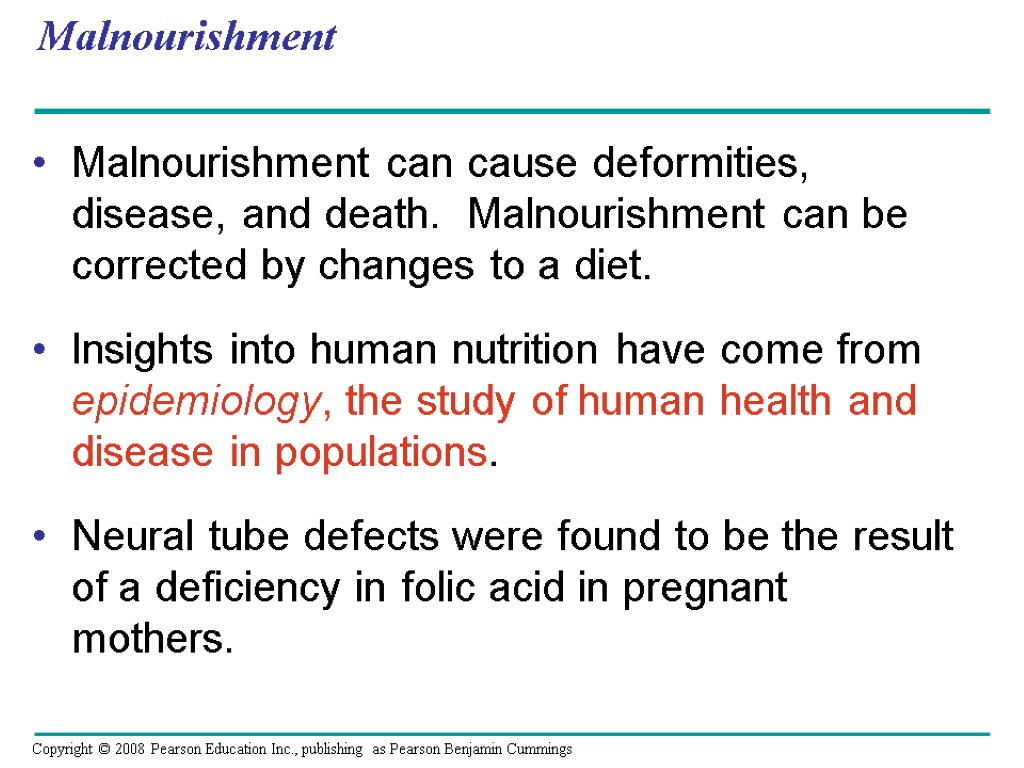 Malnourishment

• Malnourishment can cause deformities, disease, and death. Malnourishment can be corrected by changes to a diet.

• Insights into human nutrition have come from epidemiology, the study of human health and disease in populations.

• Neural tube defects were found to be the result of a deficiency in folic acid in pregnant mothers.

Copyright © 2008 Pearson Education Inc., publishing as Pearson Benjamin Cummings